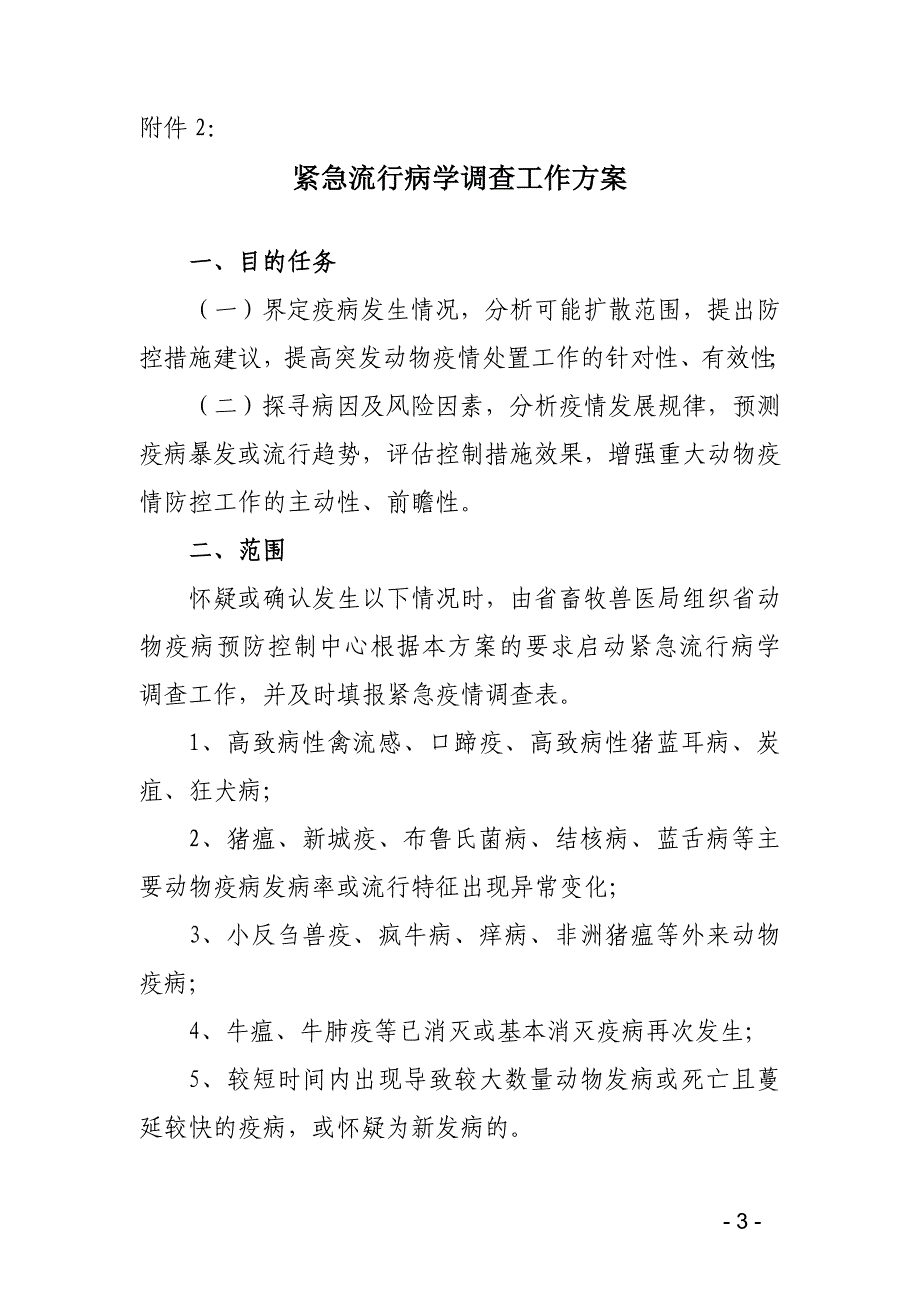 附件 2:

紧急流行病学调查工作方案

一、目的任务

（一）界定疫病发生情况，分析可能扩散范围，提出防控措施建议，提高突发动物疫情处置工作的针对性、有效性;

（二）探寻病因及风险因素，分析疫情发展规律，预测疫病暴发或流行趋势，评估控制措施效果，增强重大动物疫情防控工作的主动性、前瞻性。

二、范围

怀疑或确认发生以下情况时，由省畜牧兽医局组织省动物疫病预防控制中心根据本方案的要求启动紧急流行病学调查工作，并及时填报紧急疫情调查表。

1、高致病性禽流感、口蹄疫、高致病性猪蓝耳病、炭疽、狂犬病;

2、猪瘟、新城疫、布鲁氏菌病、结核病、蓝舌病等主要动物疫病发病率或流行特征出现异常变化;

3、小反刍兽疫、疯牛病、痒病、非洲猪瘟等外来动物疫病;

4、牛瘟、牛肺疫等已消灭或基本消灭疫病再次发生;

5、较短时间内出现导致较大数量动物发病或死亡且蔓延较快的疫病，或怀疑为新发病的。

- 3 -